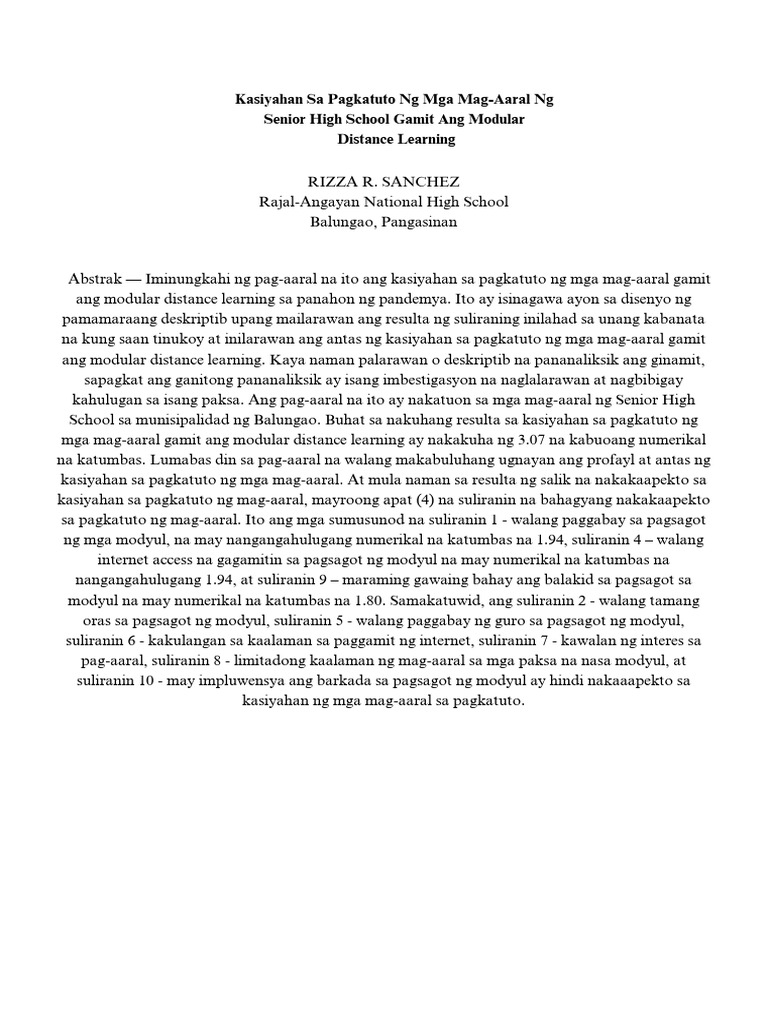 Kasiyahan Sa Pagkatuto Ng Mga Mag-Aaral Ng
Senior High School Gamit Ang Modular
Distance Learning

RIZZA R. SANCHEZ
Rajal-Angayan National High School
Balungao, Pangasinan

Abstrak — Iminungkahi ng pag-aaral na ito ang kasiyahan sa pagkatuto ng mga mag-aaral gamit ang modular distance learning sa panahon ng pandemya. Ito ay isinagawa ayon sa disenyo ng pamamaraang deskriptib upang mailarawan ang resulta ng suliraning inilahad sa unang kabanata na kung saan tinukoy at inilarawan ang antas ng kasiyahan sa pagkatuto ng mga mag-aaral gamit ang modular distance learning. Kaya naman palarawan o deskriptib na pananaliksik ang ginamit, sapagkat ang ganitong pananaliksik ay isang imbestigasyon na naglalarawan at nagbibigay kahulugan sa isang paksa. Ang pag-aaral na ito ay nakatuon sa mga mag-aaral ng Senior High School sa munisipalidad ng Balungao. Buhat sa nakuhang resulta sa kasiyahan sa pagkatuto ng mga mag-aaral gamit ang modular distance learning ay nakakuha ng 3.07 na kabuoang numerikal na katumbas. Lumabas din sa pag-aaral na walang makabuluhang ugnayan ang profayl at antas ng kasiyahan sa pagkatuto ng mga mag-aaral. At mula naman sa resulta ng salik na nakakaapekto sa kasiyahan sa pagkatuto ng mag-aaral, mayroong apat (4) na suliranin na bahagyang nakakaapekto sa pagkatuto ng mag-aaral. Ito ang mga sumusunod na suliranin 1 - walang paggabay sa pagsagot ng mga modyul, na may nangangahulugang numerikal na katumbas na 1.94, suliranin 4 – walang internet access na gagamitin sa pagsagot ng modyul na may numerikal na katumbas na nangangahulugang 1.94, at suliranin 9 – maraming gawaing bahay ang balakid sa pagsagot sa modyul na may numerikal na katumbas na 1.80. Samakatuwid, ang suliranin 2 - walang tamang oras sa pagsagot ng modyul, suliranin 5 - walang paggabay ng guro sa pagsagot ng modyul, suliranin 6 - kakulangan sa kaalaman sa paggamit ng internet, suliranin 7 - kawalan ng interes sa pag-aaral, suliranin 8 - limitadong kaalaman ng mag-aaral sa mga paksa na nasa modyul, at suliranin 10 - may impluwensya ang barkada sa pagsagot ng modyul ay hindi nakaaapekto sa kasiyahan ng mga mag-aaral sa pagkatuto.